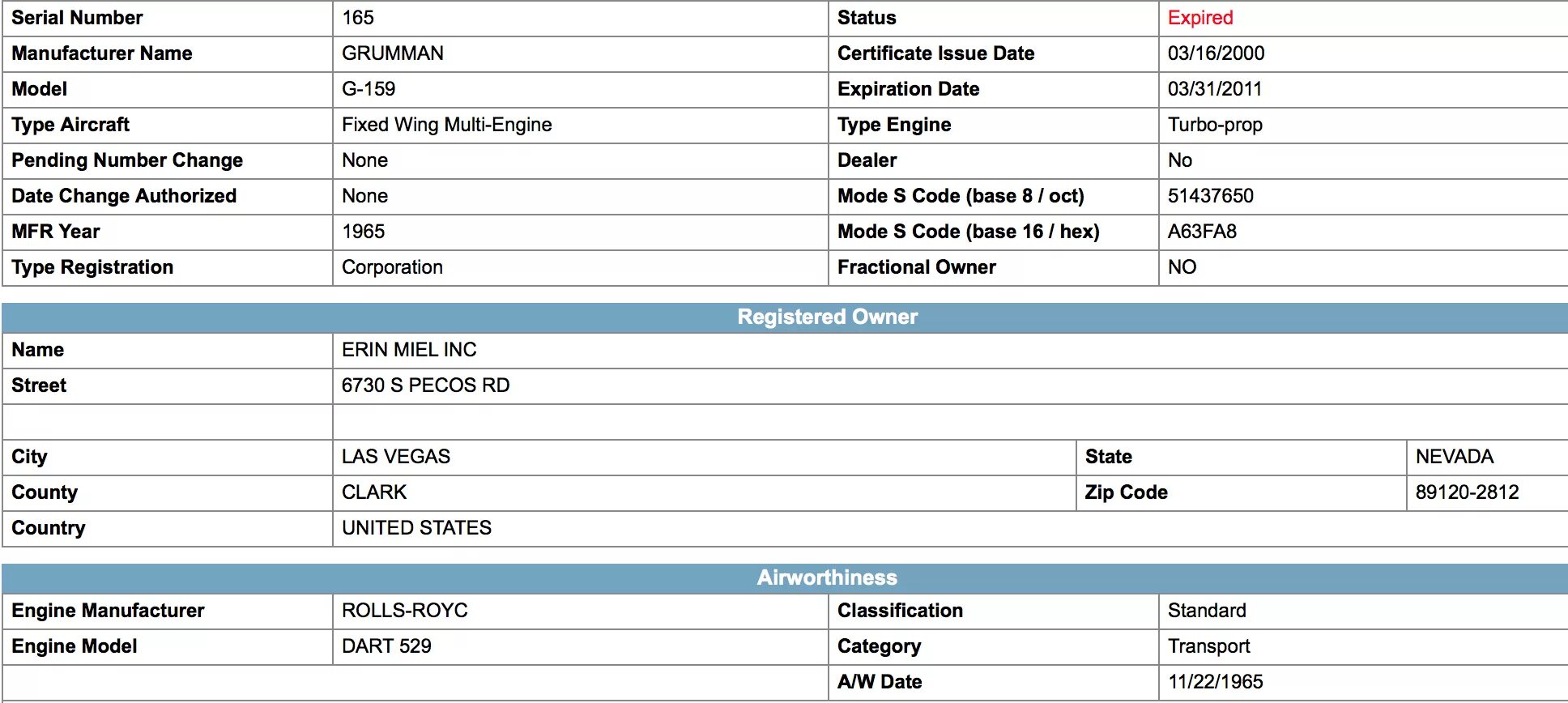 | Serial Number | 165 | Status | Expired |
|---|---|---|---|
| Manufacturer Name | GRUMMAN | Certificate Issue Date | 03/16/2000 |
| Model | G-159 | Expiration Date | 03/31/2011 |
| Type Aircraft | Fixed Wing Multi-Engine | Type Engine | Turbo-prop |
| Pending Number Change | None | Dealer | No |
| Date Change Authorized | None | Mode S Code (base 8 / oct) | 51437650 |
| MFR Year | 1965 | Mode S Code (base 16 / hex) | A63FA8 |
| Type Registration | Corporation | Fractional Owner | NO |

Registered Owner

| Name | ERIN MIEL INC | | |
|---|---|---|---|
| Street | 6730 S PECOS RD | | |
| | | | |
| City | LAS VEGAS | State | NEVADA |
| County | CLARK | Zip Code | 89120-2812 |
| Country | UNITED STATES | | |

Airworthiness

| Engine Manufacturer | ROLLS-ROYC | Classification | Standard |
|---|---|---|---|
| Engine Model | DART 529 | Category | Transport |
| | | A/W Date | 11/22/1965 |